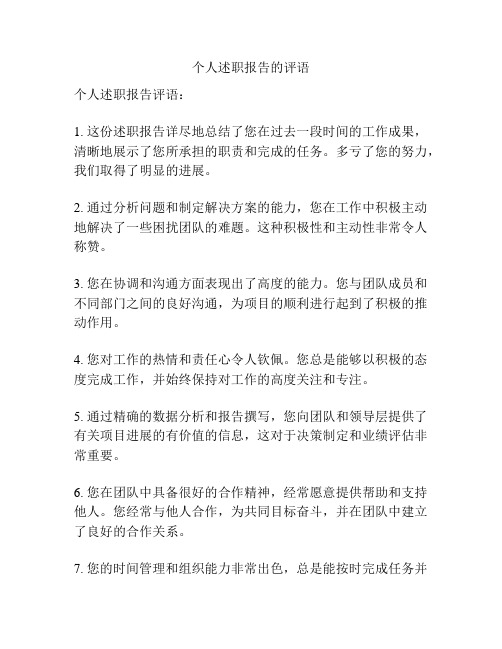 个人述职报告的评语

个人述职报告评语：

1. 这份述职报告详尽地总结了您在过去一段时间的工作成果，清晰地展示了您所承担的职责和完成的任务。多亏了您的努力，我们取得了明显的进展。

2. 通过分析问题和制定解决方案的能力，您在工作中积极主动地解决了一些困扰团队的难题。这种积极性和主动性非常令人称赞。

3. 您在协调和沟通方面表现出了高度的能力。您与团队成员和不同部门之间的良好沟通，为项目的顺利进行起到了积极的推动作用。

4. 您对工作的热情和责任心令人钦佩。您总是能够以积极的态度完成工作，并始终保持对工作的高度关注和专注。

5. 通过精确的数据分析和报告撰写，您向团队和领导层提供了有关项目进展的有价值的信息，这对于决策制定和业绩评估非常重要。

6. 您在团队中具备很好的合作精神，经常愿意提供帮助和支持他人。您经常与他人合作，为共同目标奋斗，并在团队中建立了良好的合作关系。

7. 您的时间管理和组织能力非常出色，总是能按时完成任务并